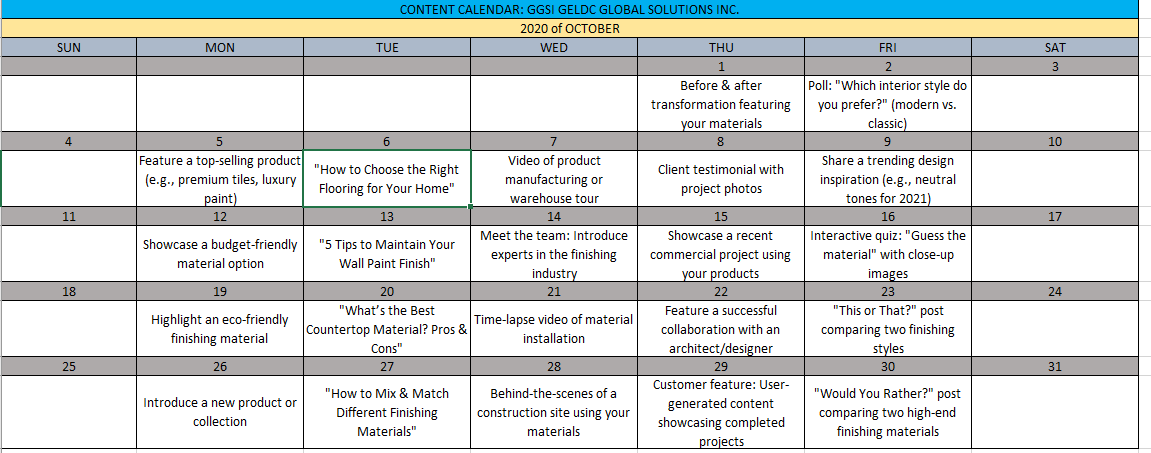 CONTENT CALENDAR: GGSI GELDC GLOBAL SOLUTIONS INC.

2020 of OCTOBER

| SUN | MON | TUE | WED | THU | FRI | SAT |
|---|---|---|---|---|---|---|
| | | | | 1 | 2 | 3 |
| | | | | Before & after transformation featuring your materials | Poll: "Which interior style do you prefer?" (modern vs. classic) | |
| 4 | 5 | 6 | 7 | 8 | 9 | 10 |
| | Feature a top-selling product (e.g., premium tiles, luxury paint) | "How to Choose the Right Flooring for Your Home" | Video of product manufacturing or warehouse tour | Client testimonial with project photos | Share a trending design inspiration (e.g., neutral tones for 2021) | |
| 11 | 12 | 13 | 14 | 15 | 16 | 17 |
| | Showcase a budget-friendly material option | "5 Tips to Maintain Your Wall Paint Finish" | Meet the team: Introduce experts in the finishing industry | Showcase a recent commercial project using your products | Interactive quiz: "Guess the material" with close-up images | |
| 18 | 19 | 20 | 21 | 22 | 23 | 24 |
| | Highlight an eco-friendly finishing material | "What's the Best Countertop Material? Pros & Cons" | Time-lapse video of material installation | Feature a successful collaboration with an architect/designer | "This or That?" post comparing two finishing styles | |
| 25 | 26 | 27 | 28 | 29 | 30 | 31 |
| | Introduce a new product or collection | "How to Mix & Match Different Finishing Materials" | Behind-the-scenes of a construction site using your materials | Customer feature: User-generated content showcasing completed projects | "Would You Rather?" post comparing two high-end finishing materials | |